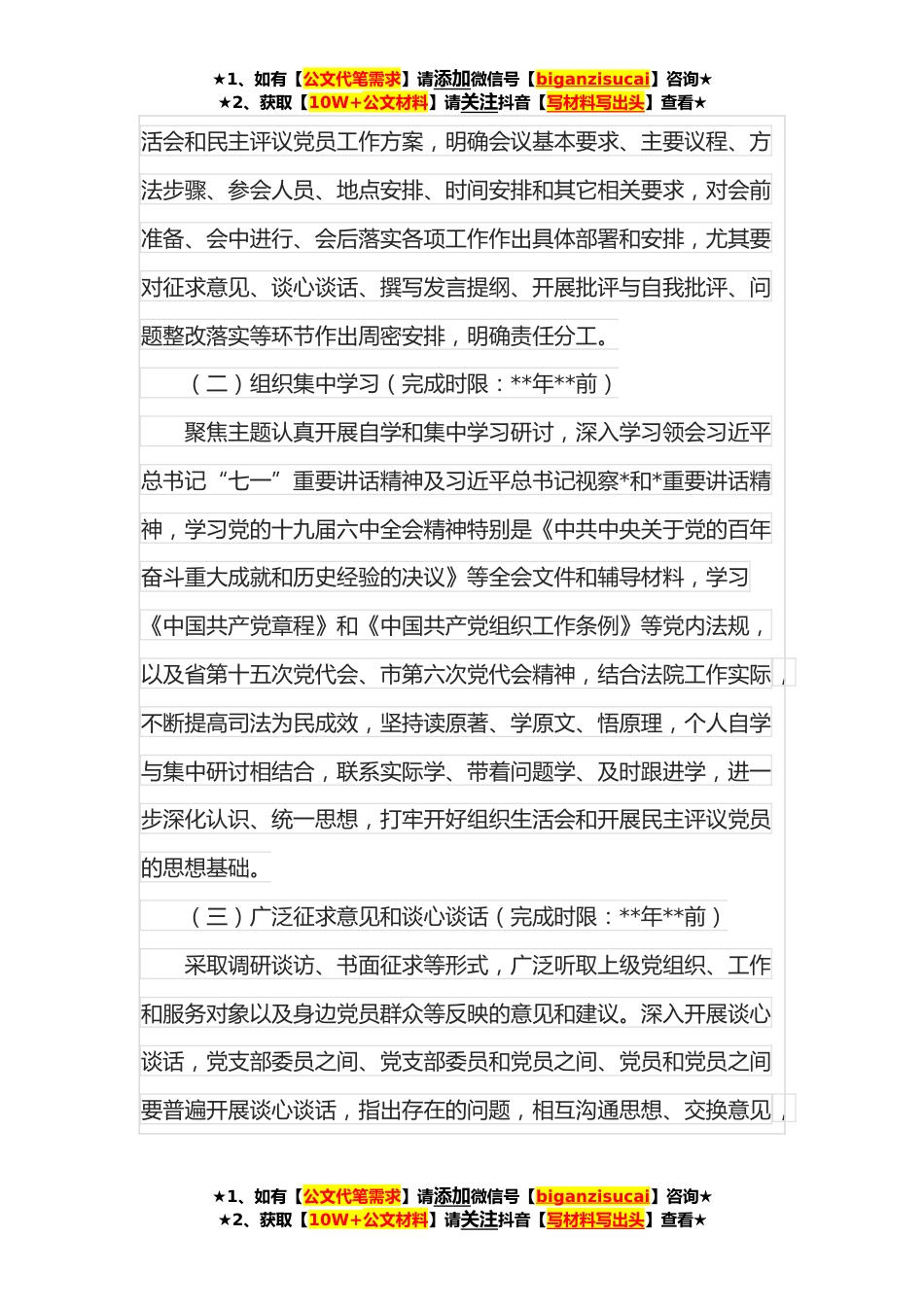 ★1、如有【公文代笔需求】请添加微信号【biganzisucai】咨询★
★2、获取【10W+公文材料】请关注抖音【写材料写出头】查看★

活会和民主评议党员工作方案，明确会议基本要求、主要议程、方法步骤、参会人员、地点安排、时间安排和其它相关要求，对会前准备、会中进行、会后落实各项工作作出具体部署和安排，尤其要对征求意见、谈心谈话、撰写发言提纲、开展批评与自我批评、问题整改落实等环节作出周密安排，明确责任分工。

（二）组织集中学习（完成时限：**年**前）

聚焦主题认真开展自学和集中学习研讨，深入学习领会习近平总书记“七一”重要讲话精神及习近平总书记视察*和*重要讲话精神，学习党的十九届六中全会精神特别是《中共中央关于党的百年奋斗重大成就和历史经验的决议》等全会文件和辅导材料，学习《中国共产党章程》和《中国共产党组织工作条例》等党内法规，以及省第十五次党代会、市第六次党代会精神，结合法院工作实际，不断提高司法为民成效，坚持读原著、学原文、悟原理，个人自学与集中研讨相结合，联系实际学、带着问题学、及时跟进学，进一步深化认识、统一思想，打牢开好组织生活会和开展民主评议党员的思想基础。

（三）广泛征求意见和谈心谈话（完成时限：**年**前）

采取调研谈访、书面征求等形式，广泛听取上级党组织、工作和服务对象以及身边党员群众等反映的意见和建议。深入开展谈心谈话，党支部委员之间、党支部委员和党员之间、党员和党员之间要普遍开展谈心谈话，指出存在的问题，相互沟通思想、交换意见，

★1、如有【公文代笔需求】请添加微信号【biganzisucai】咨询★
★2、获取【10W+公文材料】请关注抖音【写材料写出头】查看★